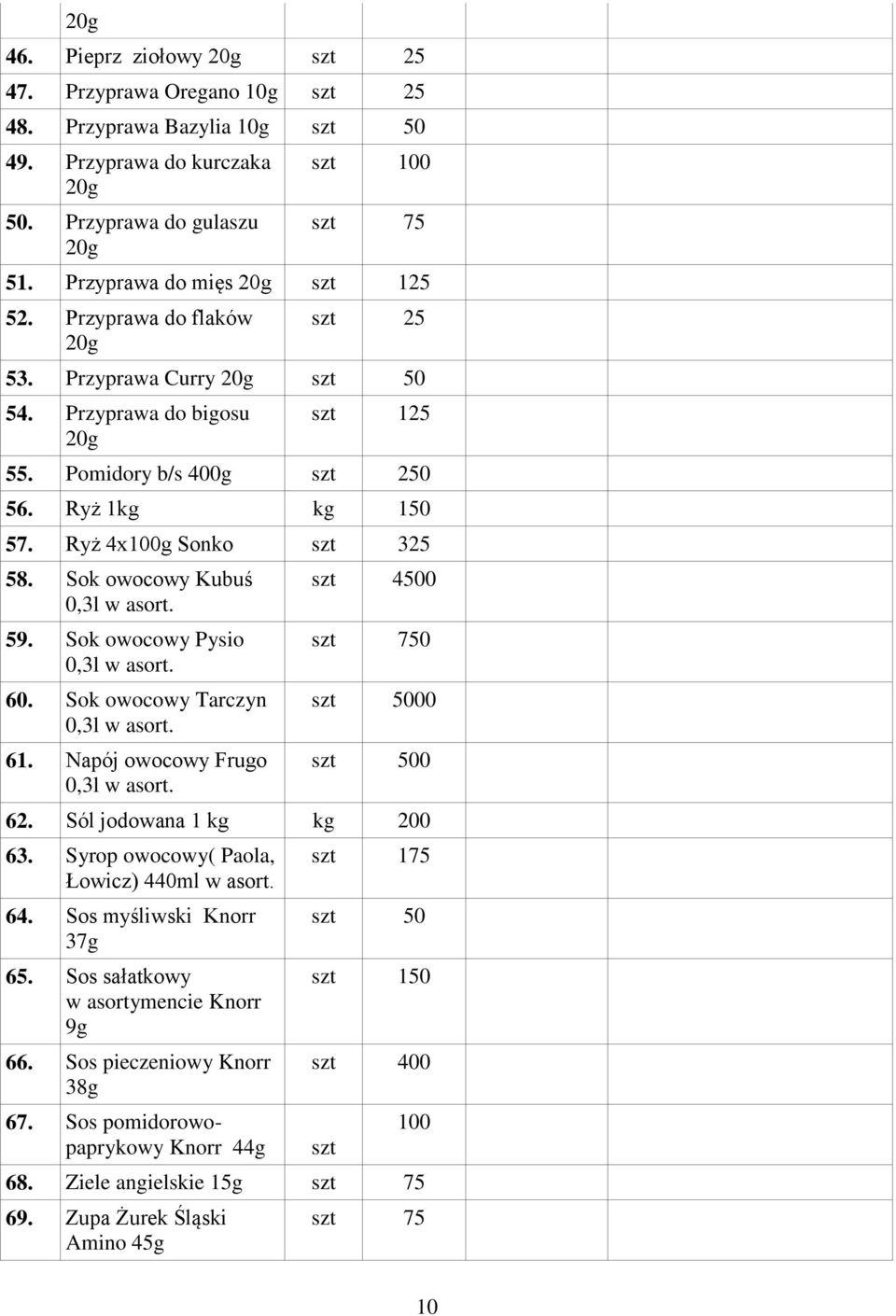 |  | 20g |  |  |  |  |  |
|---|---|---|---|---|---|---|
| 46. | Pieprz ziołowy 20g | szt | 25 |  |  |  |
| 47. | Przyprawa Oregano 10g | szt | 25 |  |  |  |
| 48. | Przyprawa Bazylia 10g | szt | 50 |  |  |  |
| 49. | Przyprawa do kurczaka 20g | szt | 100 |  |  |  |
| 50. | Przyprawa do gulaszu 20g | szt | 75 |  |  |  |
| 51. | Przyprawa do mięs 20g | szt | 125 |  |  |  |
| 52. | Przyprawa do flaków 20g | szt | 25 |  |  |  |
| 53. | Przyprawa Curry 20g | szt | 50 |  |  |  |
| 54. | Przyprawa do bigosu 20g | szt | 125 |  |  |  |
| 55. | Pomidory b/s 400g | szt | 250 |  |  |  |
| 56. | Ryż 1kg | kg | 150 |  |  |  |
| 57. | Ryż 4x100g Sonko | szt | 325 |  |  |  |
| 58. | Sok owocowy Kubuś 0,3l w asort. | szt | 4500 |  |  |  |
| 59. | Sok owocowy Pysio 0,3l w asort. | szt | 750 |  |  |  |
| 60. | Sok owocowy Tarczyn 0,3l w asort. | szt | 5000 |  |  |  |
| 61. | Napój owocowy Frugo 0,3l w asort. | szt | 500 |  |  |  |
| 62. | Sól jodowana 1 kg | kg | 200 |  |  |  |
| 63. | Syrop owocowy( Paola, Łowicz) 440ml w asort. | szt | 175 |  |  |  |
| 64. | Sos myśliwski Knorr 37g | szt | 50 |  |  |  |
| 65. | Sos sałatkowy w asortymencie Knorr 9g | szt | 150 |  |  |  |
| 66. | Sos pieczeniowy Knorr 38g | szt | 400 |  |  |  |
| 67. | Sos pomidorowo-paprykowy Knorr 44g | szt | 100 |  |  |  |
| 68. | Ziele angielskie 15g | szt | 75 |  |  |  |
| 69. | Zupa Żurek Śląski Amino 45g | szt | 75 |  |  |  |

10